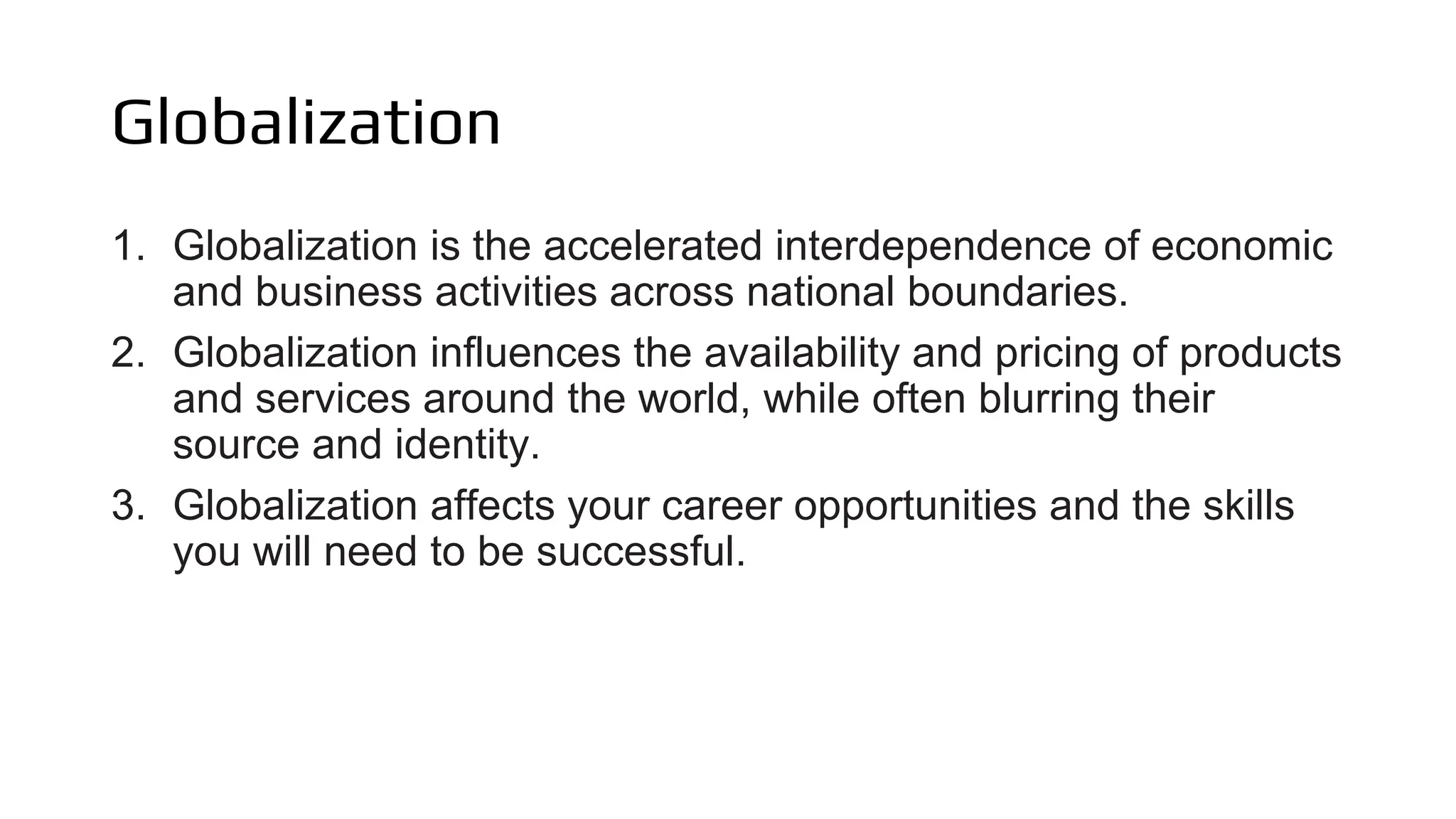 Globalization

1. Globalization is the accelerated interdependence of economic and business activities across national boundaries.

2. Globalization influences the availability and pricing of products and services around the world, while often blurring their source and identity.

3. Globalization affects your career opportunities and the skills you will need to be successful.